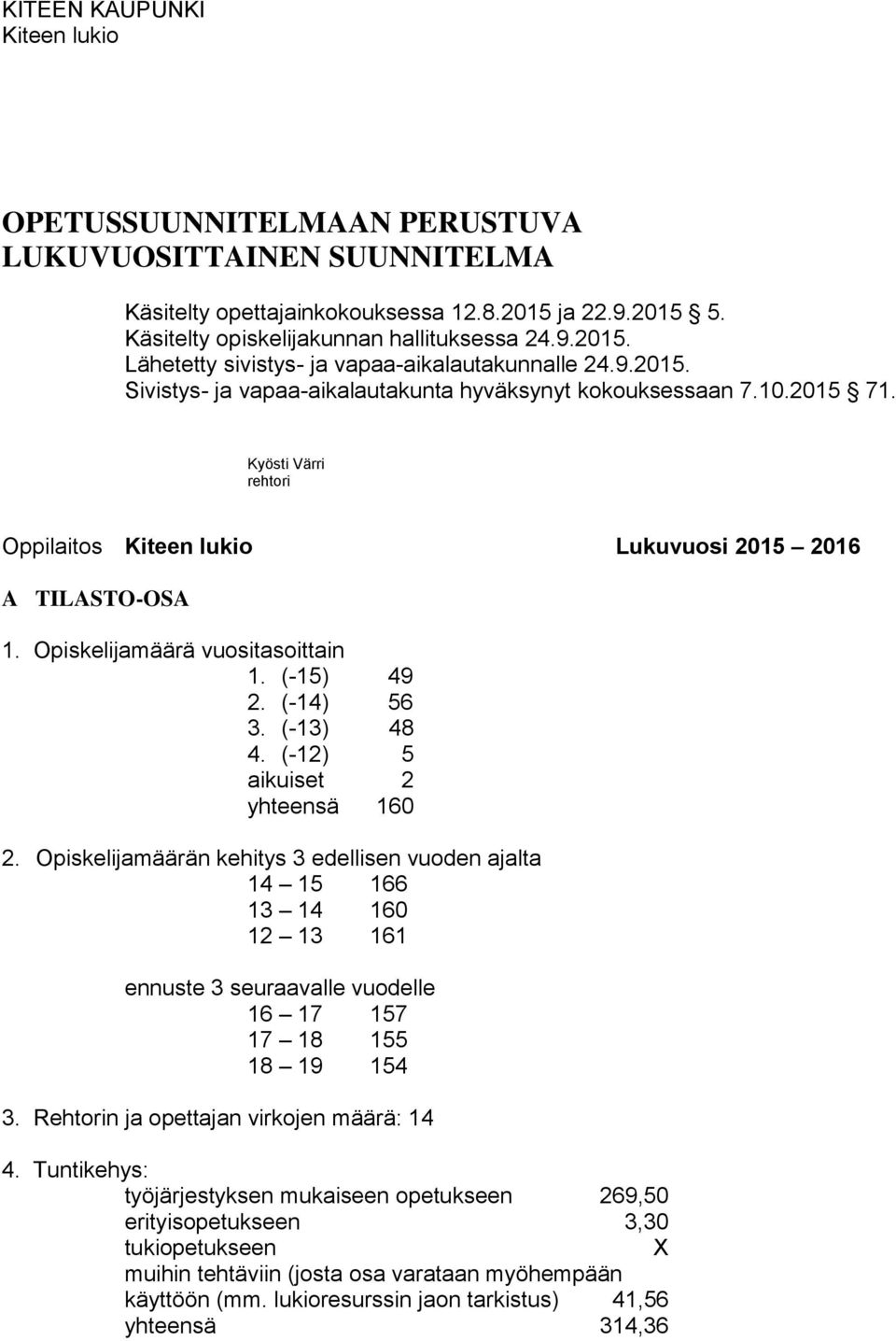 KITEEN KAUPUNKI
Kiteen lukio

OPETUSSUUNNITELMAAN PERUSTUVA LUKUVUOSITTAINEN SUUNNITELMA

Käsitelty opettajainkokouksessa 12.8.2015 ja 22.9.2015 5.
Käsitelty opiskelijakunnan hallituksessa 24.9.2015.
Lähetetty sivistys- ja vapaa-aikalautakunnalle 24.9.2015.
Sivistys- ja vapaa-aikalautakunta hyväksynyt kokouksessaan 7.10.2015 § 71.

Kyösti Värri
rehtori

Oppilaitos Kiteen lukio Lukuvuosi 2015 – 2016

A TILASTO-OSA

1. Opiskelijamäärä vuositasoittain
1. (-15) 49
2. (-14) 56
3. (-13) 48
4. (-12) 5
aikuiset 2
yhteensä 160

2. Opiskelijamäärän kehitys 3 edellisen vuoden ajalta
14 – 15 166
13 – 14 160
12 – 13 161

ennuste 3 seuraavalle vuodelle
16 – 17 157
17 – 18 155
18 – 19 154

3. Rehtorin ja opettajan virkojen määrä: 14

4. Tuntikehys:
työjärjestyksen mukaiseen opetukseen 269,50
erityisopetukseen 3,30
tukiopetukseen X
muihin tehtäviin (josta osa varataan myöhempään käyttöön (mm. lukioresurssin jaon tarkistus) 41,56
yhteensä 314,36